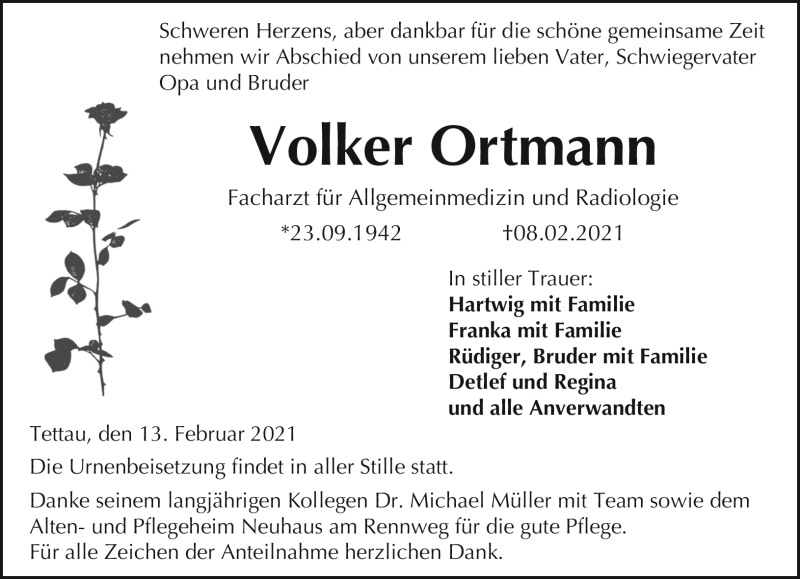 Schweren Herzens, aber dankbar für die schöne gemeinsame Zeit nehmen wir Abschied von unserem lieben Vater, Schwiegervater Opa und Bruder

Volker Ortmann

Facharzt für Allgemeinmedizin und Radiologie

*23.09.1942 †08.02.2021

In stiller Trauer:
Hartwig mit Familie
Franka mit Familie
Rüdiger, Bruder mit Familie
Detlef und Regina
und alle Anverwandten

Tettau, den 13. Februar 2021

Die Urnenbeisetzung findet in aller Stille statt.

Danke seinem langjährigen Kollegen Dr. Michael Müller mit Team sowie dem Alten- und Pflegeheim Neuhaus am Rennweg für die gute Pflege.
Für alle Zeichen der Anteilnahme herzlichen Dank.